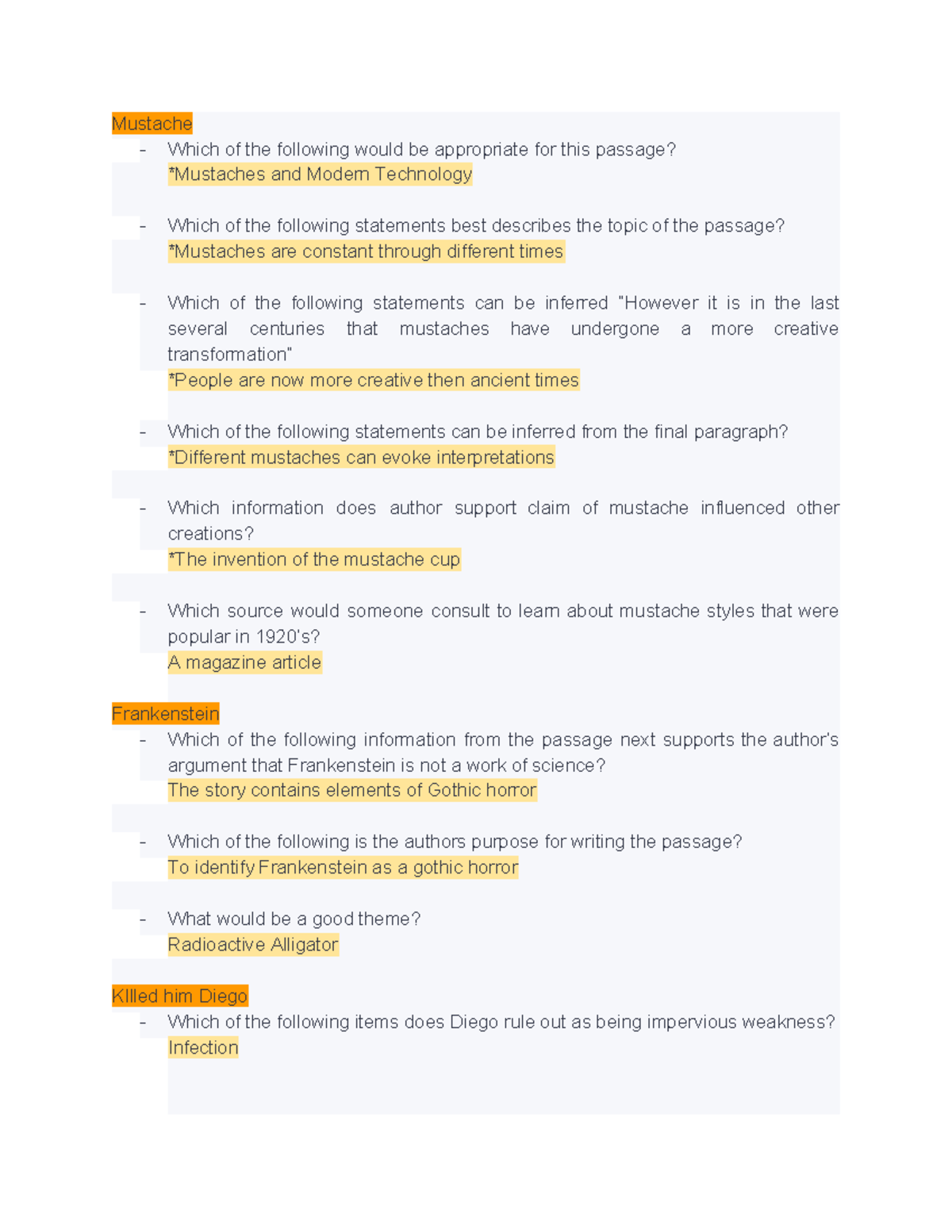 Mustache

- Which of the following would be appropriate for this passage?
*Mustaches and Modern Technology

- Which of the following statements best describes the topic of the passage?
*Mustaches are constant through different times

- Which of the following statements can be inferred "However it is in the last several centuries that mustaches have undergone a more creative transformation"
*People are now more creative then ancient times

- Which of the following statements can be inferred from the final paragraph?
*Different mustaches can evoke interpretations

- Which information does author support claim of mustache influenced other creations?
*The invention of the mustache cup

- Which source would someone consult to learn about mustache styles that were popular in 1920's?
A magazine article

Frankenstein

- Which of the following information from the passage next supports the author's argument that Frankenstein is not a work of science?
The story contains elements of Gothic horror

- Which of the following is the authors purpose for writing the passage?
To identify Frankenstein as a gothic horror

- What would be a good theme?
Radioactive Alligator

KIlled him Diego

- Which of the following items does Diego rule out as being impervious weakness?
Infection